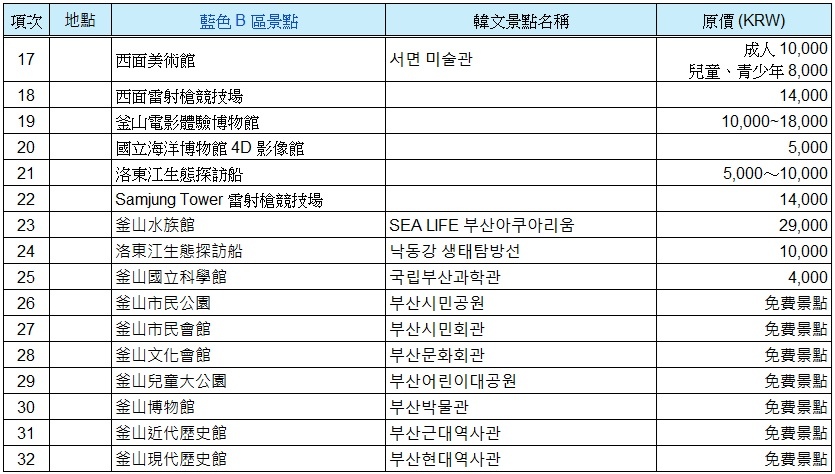 | 項次 | 地點 | 藍色 B 區景點 | 韓文景點名稱 | 原價 (KRW) |
|---|---|---|---|---|
| 17 | | 西面美術館 | 서면 미술관 | 成人 10,000 兒童、青少年 8,000 |
| 18 | | 西面雷射槍競技場 | | 14,000 |
| 19 | | 釜山電影體驗博物館 | | 10,000~18,000 |
| 20 | | 國立海洋博物館 4D 影像館 | | 5,000 |
| 21 | | 洛東江生態探訪船 | | 5,000～10,000 |
| 22 | | Samjung Tower 雷射槍競技場 | | 14,000 |
| 23 | | 釜山水族館 | SEA LIFE 부산아쿠아리움 | 29,000 |
| 24 | | 洛東江生態探訪船 | 낙동강 생태탐방선 | 10,000 |
| 25 | | 釜山國立科學館 | 국립부산과학관 | 4,000 |
| 26 | | 釜山市民公園 | 부산시민공원 | 免費景點 |
| 27 | | 釜山市民會館 | 부산시민회관 | 免費景點 |
| 28 | | 釜山文化會館 | 부산문화회관 | 免費景點 |
| 29 | | 釜山兒童大公園 | 부산어린이대공원 | 免費景點 |
| 30 | | 釜山博物館 | 부산박물관 | 免費景點 |
| 31 | | 釜山近代歷史館 | 부산근대역사관 | 免費景點 |
| 32 | | 釜山現代歷史館 | 부산현대역사관 | 免費景點 |